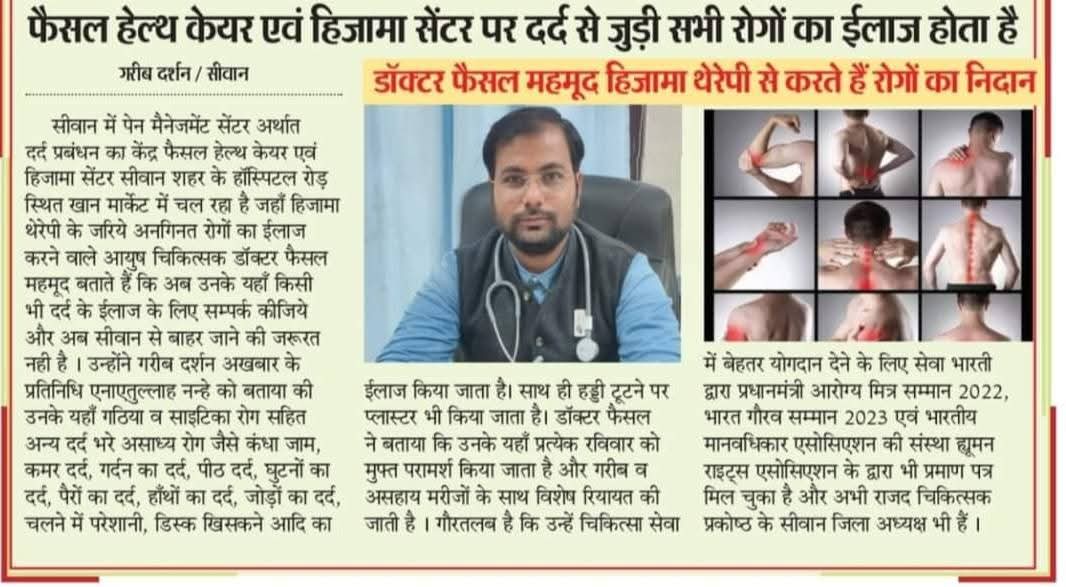 फैसल हेल्थ केयर एवं हिजामा सेंटर पर दर्द से जुड़ी सभी रोगों का ईलाज होता है

गरीब दर्शन / सीवान

डॉक्टर फैसल महमूद हिजामा थेरेपी से करते हैं रोगों का निदान

सीवान में पेन मैनेजमेंट सेंटर अर्थात दर्द प्रबंधन का केंद्र फैसल हेल्थ केयर एवं हिजामा सेंटर सीवान शहर के हॉस्पिटल रोड़ स्थित खान मार्केट में चल रहा है जहाँ हिजामा थेरेपी के जरिये अनगिनत रोगों का ईलाज करने वाले आयुष चिकित्सक डॉक्टर फैसल महमूद बताते हैं कि अब उनके यहाँ किसी भी दर्द के ईलाज के लिए सम्पर्क कीजिये और अब सीवान से बाहर जाने की जरूरत नही है । उन्होंने गरीब दर्शन अखबार के प्रतिनिधि एनाएतुल्लाह नन्हे को बताया की उनके यहाँ गठिया व साइटिका रोग सहित अन्य दर्द भरे असाध्य रोग जैसे कंधा जाम, कमर दर्द, गर्दन का दर्द, पीठ दर्द, घुटनों का दर्द, पैरों का दर्द, हाँथों का दर्द, जोड़ों का दर्द, चलने में परेशानी, डिस्क खिसकने आदि का

ईलाज किया जाता है। साथ ही हड्डी टूटने पर प्लास्टर भी किया जाता है। डॉक्टर फैसल ने बताया कि उनके यहाँ प्रत्येक रविवार को मुफ्त परामर्श किया जाता है और गरीब व असहाय मरीजों के साथ विशेष रियायत की जाती है । गौरतलब है कि उन्हें चिकित्सा सेवा

में बेहतर योगदान देने के लिए सेवा भारती द्वारा प्रधानमंत्री आरोग्य मित्र सम्मान 2022, भारत गौरव सम्मान 2023 एवं भारतीय मानवधिकार एसोसिएशन की संस्था ह्यूमन राइट्स एसोसिएशन के द्वारा भी प्रमाण पत्र मिल चुका है और अभी राजद चिकित्सक प्रकोष्ठ के सीवान जिला अध्यक्ष भी हैं ।